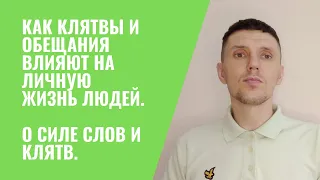 КАК КЛЯТВЫ И ОБЕЩАНИЯ ВЛИЯЮТ НА ЛИЧНУЮ ЖИЗНЬ ЛЮДЕЙ.

О СИЛЕ СЛОВ И КЛЯТВ.